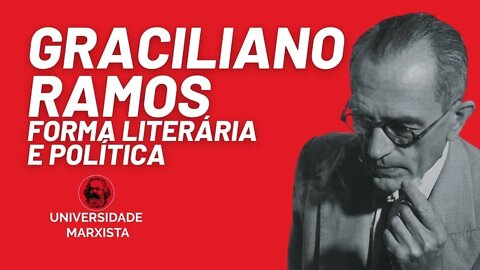 GRACILIANO RAMOS
FORMA LITERÁRIA E POLÍTICA

UNIVERSIDADE MARXISTA